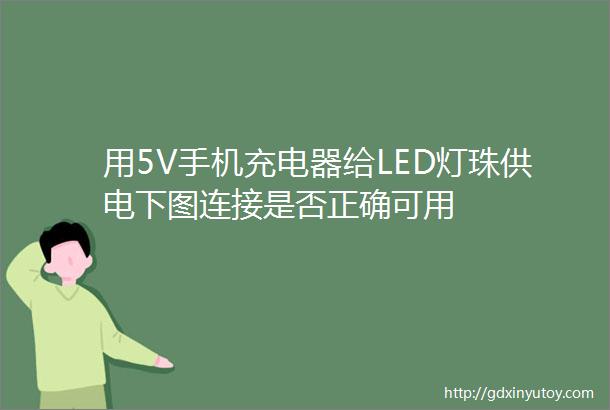 用5V手机充电器给LED灯珠供电下图连接是否正确可用

http://gdxinyutoy.com